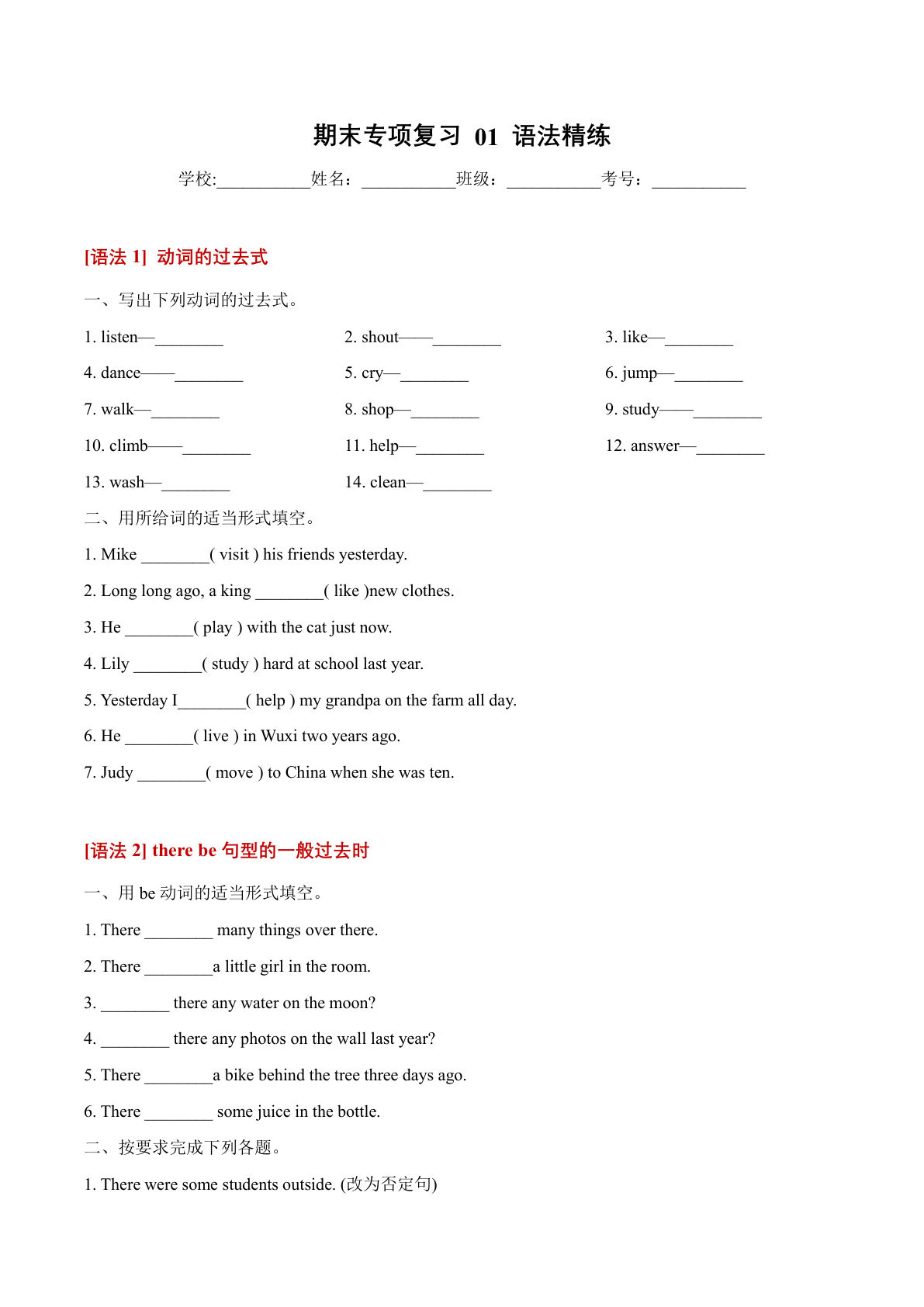 期末专项复习 01 语法精练

学校:___________姓名：___________班级：___________考号：___________

[语法 1] 动词的过去式

一、写出下列动词的过去式。

1. listen—________ 2. shout——________ 3. like—________

4. dance——________ 5. cry—________ 6. jump—________

7. walk—________ 8. shop—________ 9. study——________

10. climb——________ 11. help—________ 12. answer—________

13. wash—________ 14. clean—________

二、用所给词的适当形式填空。

1. Mike ________( visit ) his friends yesterday.

2. Long long ago, a king ________( like )new clothes.

3. He ________( play ) with the cat just now.

4. Lily ________( study ) hard at school last year.

5. Yesterday I________( help ) my grandpa on the farm all day.

6. He ________( live ) in Wuxi two years ago.

7. Judy ________( move ) to China when she was ten.

[语法 2] there be 句型的一般过去时

一、用 be 动词的适当形式填空。

1. There ________ many things over there.

2. There ________a little girl in the room.

3. ________ there any water on the moon?

4. ________ there any photos on the wall last year?

5. There ________a bike behind the tree three days ago.

6. There ________ some juice in the bottle.

二、按要求完成下列各题。

1. There were some students outside. (改为否定句)